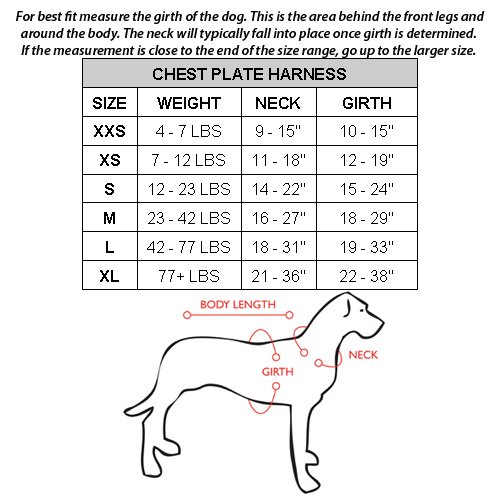 For best fit measure the girth of the dog. This is the area behind the front legs and around the body. The neck will typically fall into place once girth is determined. If the measurement is close to the end of the size range, go up to the larger size.

CHEST PLATE HARNESS

| SIZE | WEIGHT | NECK | GIRTH |
|---|---|---|---|
| XXS | 4 - 7 LBS | 9 - 15" | 10 - 15" |
| XS | 7 - 12 LBS | 11 - 18" | 12 - 19" |
| S | 12 - 23 LBS | 14 - 22" | 15 - 24" |
| M | 23 - 42 LBS | 16 - 27" | 18 - 29" |
| L | 42 - 77 LBS | 18 - 31" | 19 - 33" |
| XL | 77+ LBS | 21 - 36" | 22 - 38" |

BODY LENGTH
NECK
GIRTH